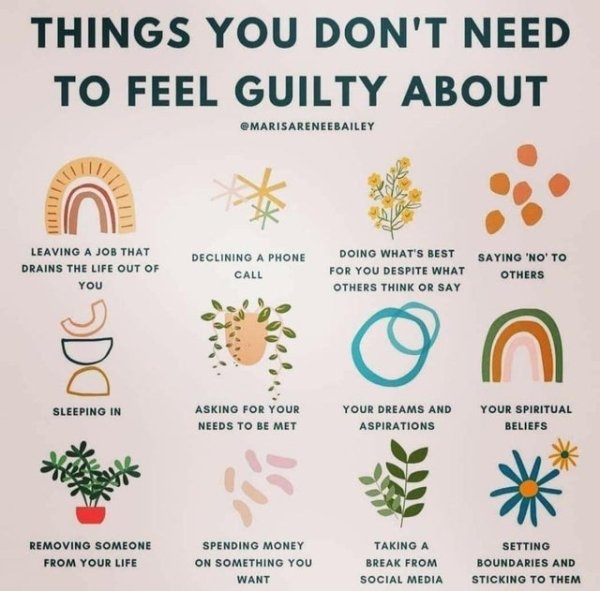 THINGS YOU DON'T NEED TO FEEL GUILTY ABOUT

@MARISARENEEBAILEY

LEAVING A JOB THAT DRAINS THE LIFE OUT OF YOU

DECLINING A PHONE CALL

DOING WHAT'S BEST FOR YOU DESPITE WHAT OTHERS THINK OR SAY

SAYING 'NO' TO OTHERS

SLEEPING IN

ASKING FOR YOUR NEEDS TO BE MET

YOUR DREAMS AND ASPIRATIONS

YOUR SPIRITUAL BELIEFS

REMOVING SOMEONE FROM YOUR LIFE

SPENDING MONEY ON SOMETHING YOU WANT

TAKING A BREAK FROM SOCIAL MEDIA

SETTING BOUNDARIES AND STICKING TO THEM